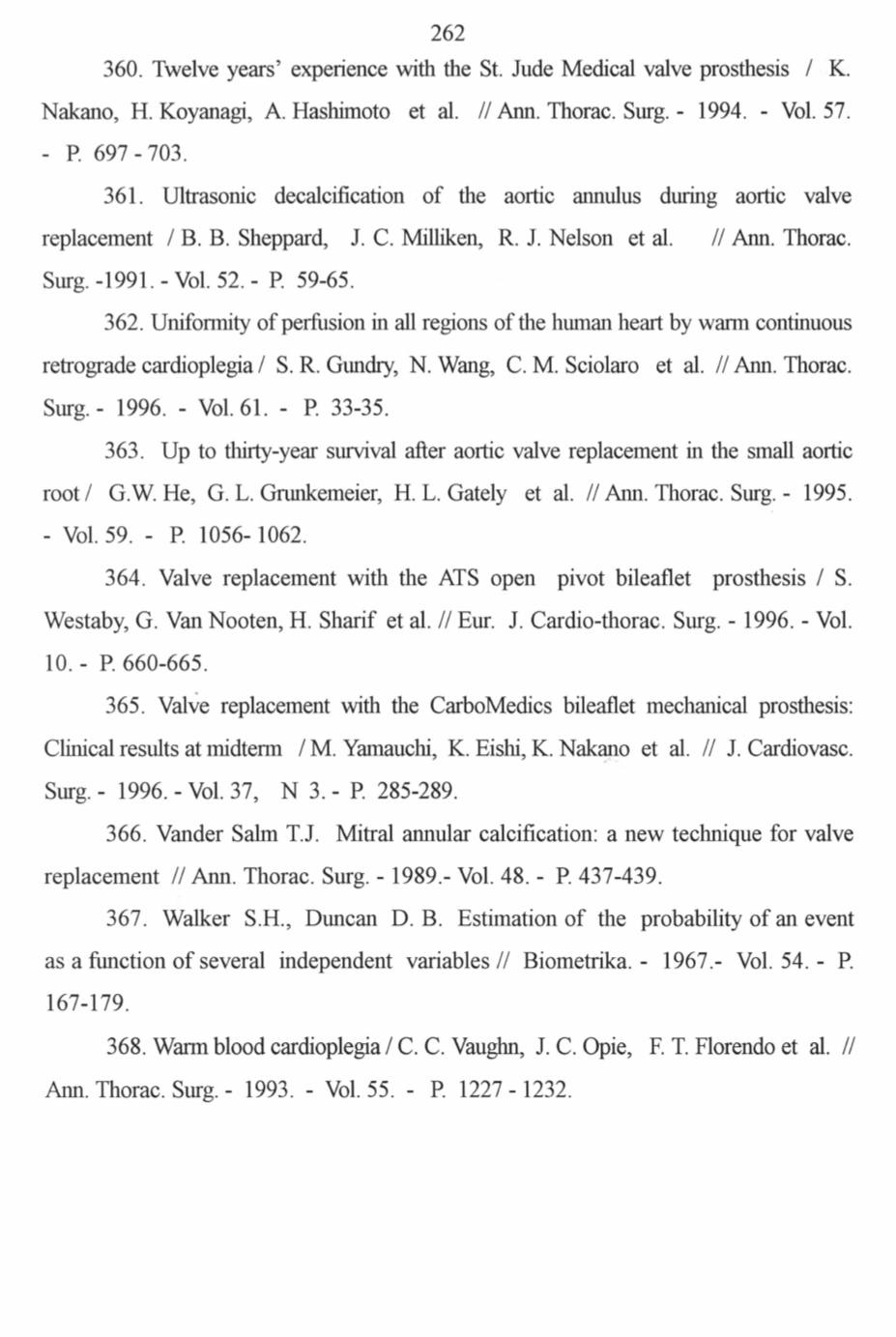 262

360. Twelve years' experience with the St. Jude Medical valve prosthesis / K. Nakano, H. Koyanagi, A. Hashimoto et al. // Ann. Thorac. Surg. - 1994. - Vol. 57. - P. 697 - 703.

361. Ultrasonic decalcification of the aortic annulus during aortic valve replacement / B. B. Sheppard, J. C. Milliken, R. J. Nelson et al. // Ann. Thorac. Surg. -1991. - Vol. 52. - P. 59-65.

362. Uniformity of perfusion in all regions of the human heart by warm continuous retrograde cardioplegia / S. R. Gundry, N. Wang, C. M. Sciolaro et al. // Ann. Thorac. Surg. - 1996. - Vol. 61. - P. 33-35.

363. Up to thirty-year survival after aortic valve replacement in the small aortic root / G.W. He, G. L. Grunkemeier, H. L. Gately et al. // Ann. Thorac. Surg. - 1995. - Vol. 59. - P. 1056- 1062.

364. Valve replacement with the ATS open pivot bileaflet prosthesis / S. Westaby, G. Van Nooten, H. Sharif et al. // Eur. J. Cardio-thorac. Surg. - 1996. - Vol. 10. - P. 660-665.

365. Valve replacement with the CarboMedics bileaflet mechanical prosthesis: Clinical results at midterm / M. Yamauchi, K. Eishi, K. Nakano et al. // J. Cardiovasc. Surg. - 1996. - Vol. 37, N 3. - P. 285-289.

366. Vander Salm T.J. Mitral annular calcification: a new technique for valve replacement // Ann. Thorac. Surg. - 1989.- Vol. 48. - P. 437-439.

367. Walker S.H., Duncan D. B. Estimation of the probability of an event as a function of several independent variables // Biometrika. - 1967.- Vol. 54. - P. 167-179.

368. Warm blood cardioplegia / C. C. Vaughn, J. C. Opie, F. T. Florendo et al. // Ann. Thorac. Surg. - 1993. - Vol. 55. - P. 1227 - 1232.